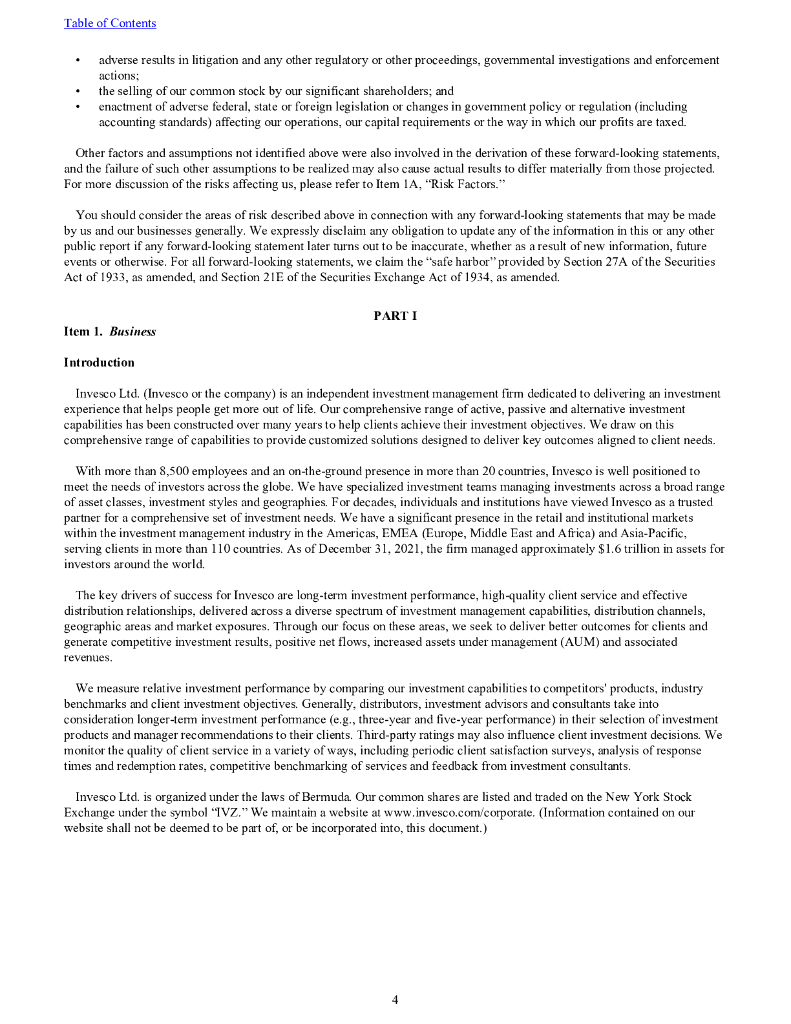 Table of Contents

• adverse results in litigation and any other regulatory or other proceedings, governmental investigations and enforcement actions;
• the selling of our common stock by our significant shareholders; and
• enactment of adverse federal, state or foreign legislation or changes in government policy or regulation (including accounting standards) affecting our operations, our capital requirements or the way in which our profits are taxed.

Other factors and assumptions not identified above were also involved in the derivation of these forward-looking statements, and the failure of such other assumptions to be realized may also cause actual results to differ materially from those projected. For more discussion of the risks affecting us, please refer to Item 1A, "Risk Factors."

You should consider the areas of risk described above in connection with any forward-looking statements that may be made by us and our businesses generally. We expressly disclaim any obligation to update any of the information in this or any other public report if any forward-looking statement later turns out to be inaccurate, whether as a result of new information, future events or otherwise. For all forward-looking statements, we claim the "safe harbor" provided by Section 27A of the Securities Act of 1933, as amended, and Section 21E of the Securities Exchange Act of 1934, as amended.

PART I

Item 1. Business

Introduction

Invesco Ltd. (Invesco or the company) is an independent investment management firm dedicated to delivering an investment experience that helps people get more out of life. Our comprehensive range of active, passive and alternative investment capabilities has been constructed over many years to help clients achieve their investment objectives. We draw on this comprehensive range of capabilities to provide customized solutions designed to deliver key outcomes aligned to client needs.

With more than 8,500 employees and an on-the-ground presence in more than 20 countries, Invesco is well positioned to meet the needs of investors across the globe. We have specialized investment teams managing investments across a broad range of asset classes, investment styles and geographies. For decades, individuals and institutions have viewed Invesco as a trusted partner for a comprehensive set of investment needs. We have a significant presence in the retail and institutional markets within the investment management industry in the Americas, EMEA (Europe, Middle East and Africa) and Asia-Pacific, serving clients in more than 110 countries. As of December 31, 2021, the firm managed approximately $1.6 trillion in assets for investors around the world.

The key drivers of success for Invesco are long-term investment performance, high-quality client service and effective distribution relationships, delivered across a diverse spectrum of investment management capabilities, distribution channels, geographic areas and market exposures. Through our focus on these areas, we seek to deliver better outcomes for clients and generate competitive investment results, positive net flows, increased assets under management (AUM) and associated revenues.

We measure relative investment performance by comparing our investment capabilities to competitors' products, industry benchmarks and client investment objectives. Generally, distributors, investment advisors and consultants take into consideration longer-term investment performance (e.g., three-year and five-year performance) in their selection of investment products and manager recommendations to their clients. Third-party ratings may also influence client investment decisions. We monitor the quality of client service in a variety of ways, including periodic client satisfaction surveys, analysis of response times and redemption rates, competitive benchmarking of services and feedback from investment consultants.

Invesco Ltd. is organized under the laws of Bermuda. Our common shares are listed and traded on the New York Stock Exchange under the symbol "IVZ." We maintain a website at www.invesco.com/corporate. (Information contained on our website shall not be deemed to be part of, or be incorporated into, this document.)

4